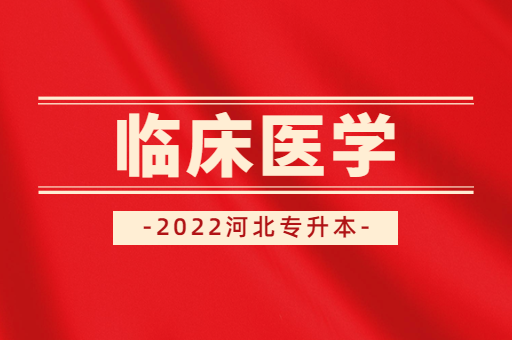 临床医学

-2022河北专升本-